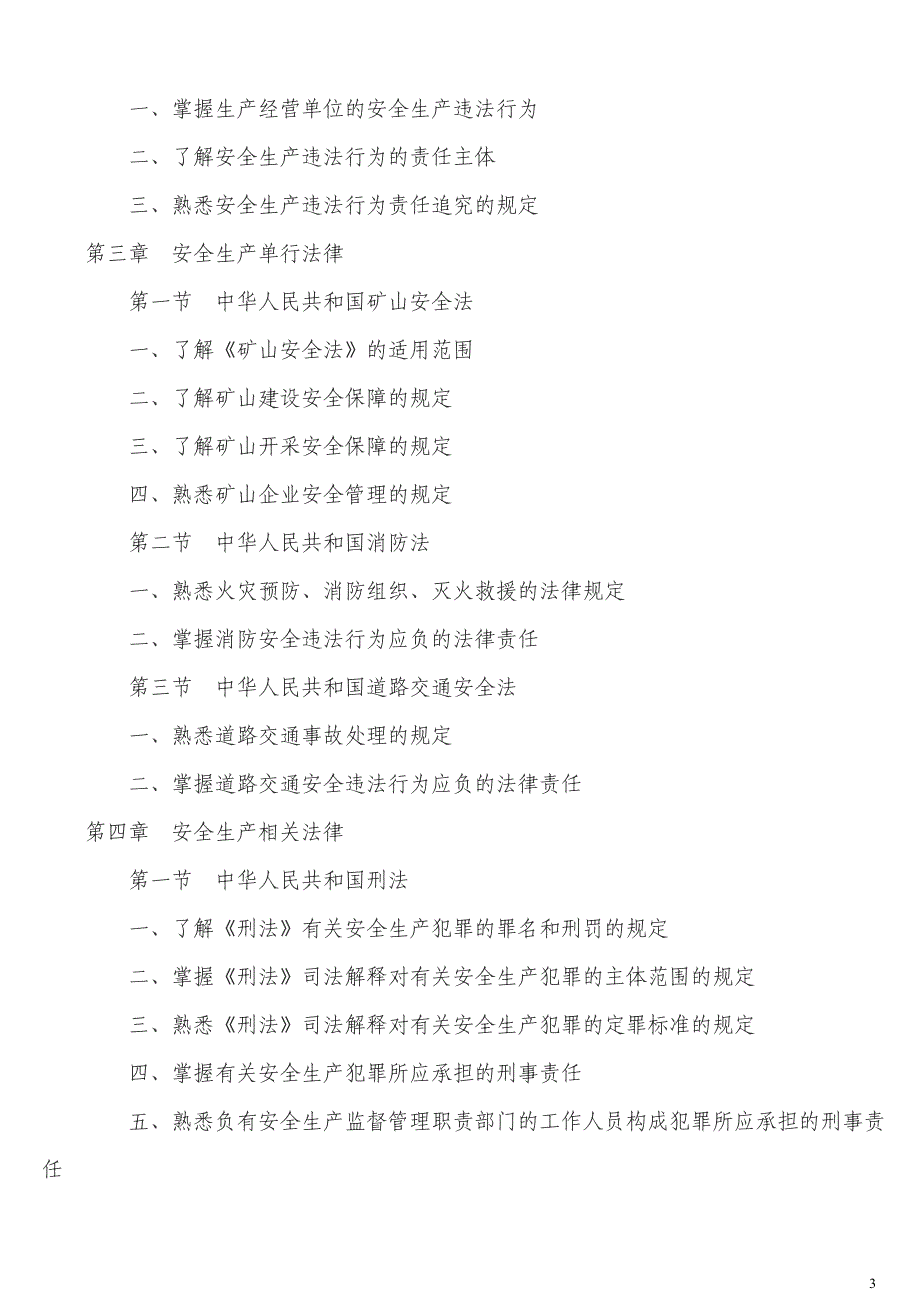 一、掌握生产经营单位的安全生产违法行为

二、了解安全生产违法行为的责任主体

三、熟悉安全生产违法行为责任追究的规定

第三章　安全生产单行法律

第一节　中华人民共和国矿山安全法

一、了解《矿山安全法》的适用范围

二、了解矿山建设安全保障的规定

三、了解矿山开采安全保障的规定

四、熟悉矿山企业安全管理的规定

第二节　中华人民共和国消防法

一、熟悉火灾预防、消防组织、灭火救援的法律规定

二、掌握消防安全违法行为应负的法律责任

第三节　中华人民共和国道路交通安全法

一、熟悉道路交通事故处理的规定

二、掌握道路交通安全违法行为应负的法律责任

第四章　安全生产相关法律

第一节　中华人民共和国刑法

一、了解《刑法》有关安全生产犯罪的罪名和刑罚的规定

二、掌握《刑法》司法解释对有关安全生产犯罪的主体范围的规定

三、熟悉《刑法》司法解释对有关安全生产犯罪的定罪标准的规定

四、掌握有关安全生产犯罪所应承担的刑事责任

五、熟悉负有安全生产监督管理职责部门的工作人员构成犯罪所应承担的刑事责任

3